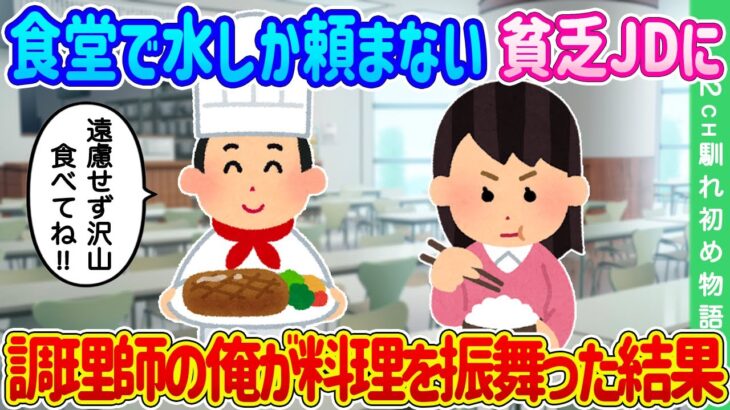 食堂で水しか頼まない 貧乏JDに

遠慮せず沢山食べてね!!

2ch馴れ初め物語

調理師の俺が料理を振舞った結果